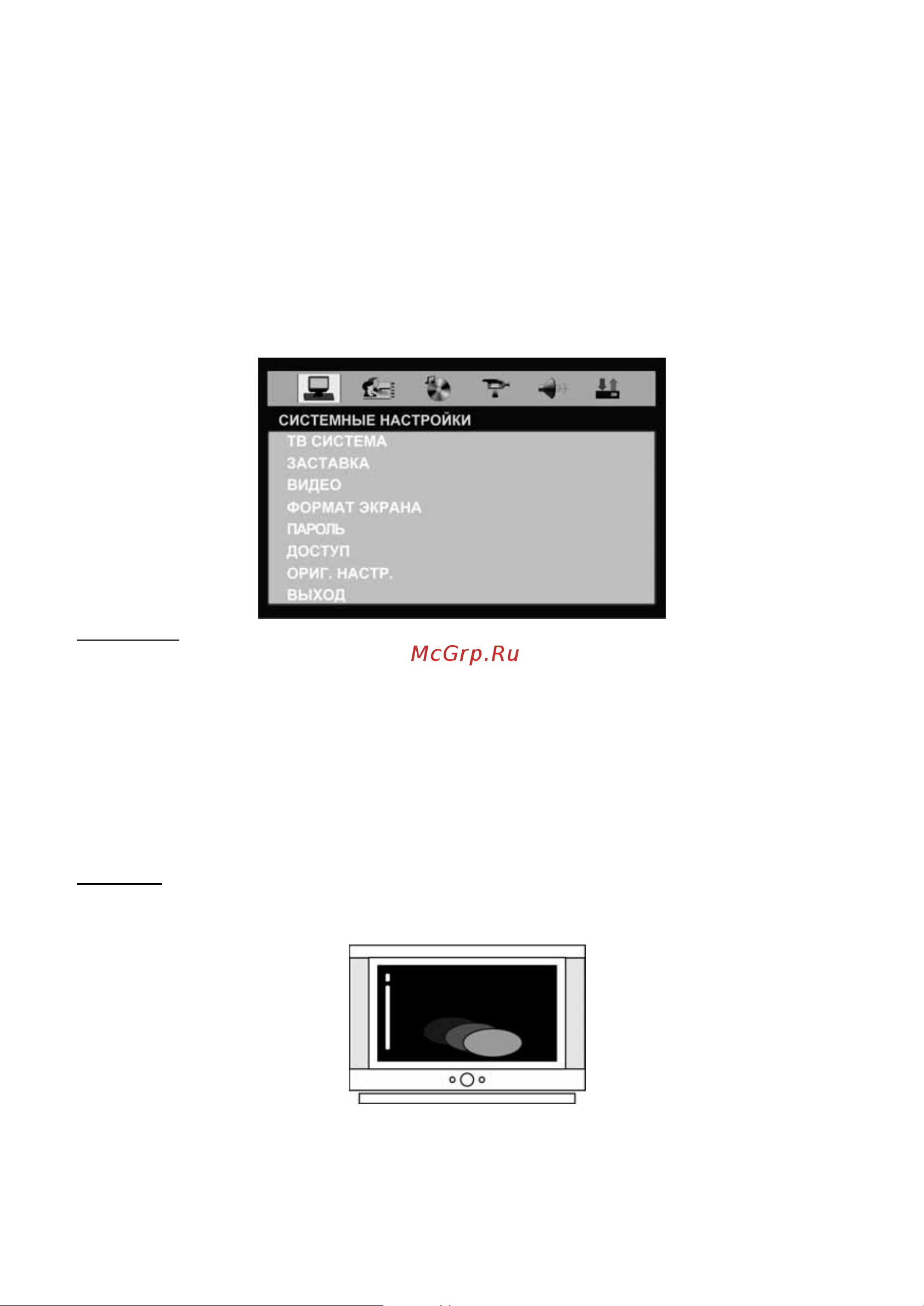 СИСТЕМНЫЕ НАСТРОЙКИ
ТВ СИСТЕМА
ЗАСТАВКА
ВИДЕО
ФОРМАТ ЭКРАНА
ПАРОЛЬ
ДОСТУП
ОРИГ. НАСТР.
ВЫХОД

McGrp.Ru